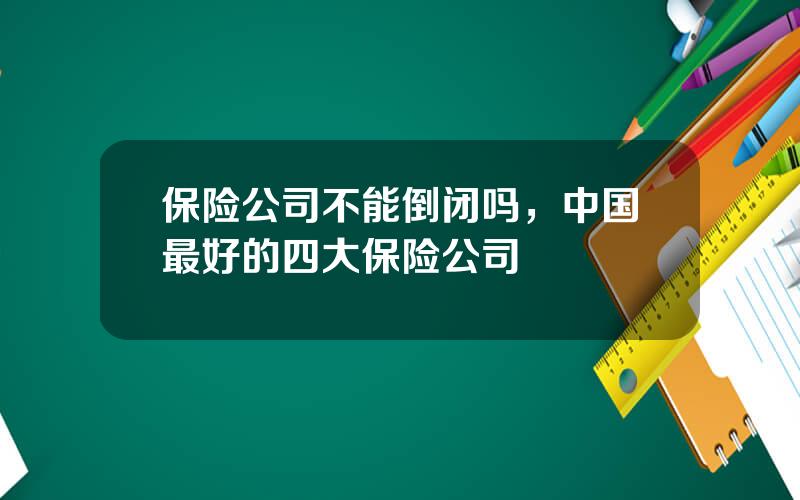 保险公司不能倒闭吗，中国最好的四大保险公司